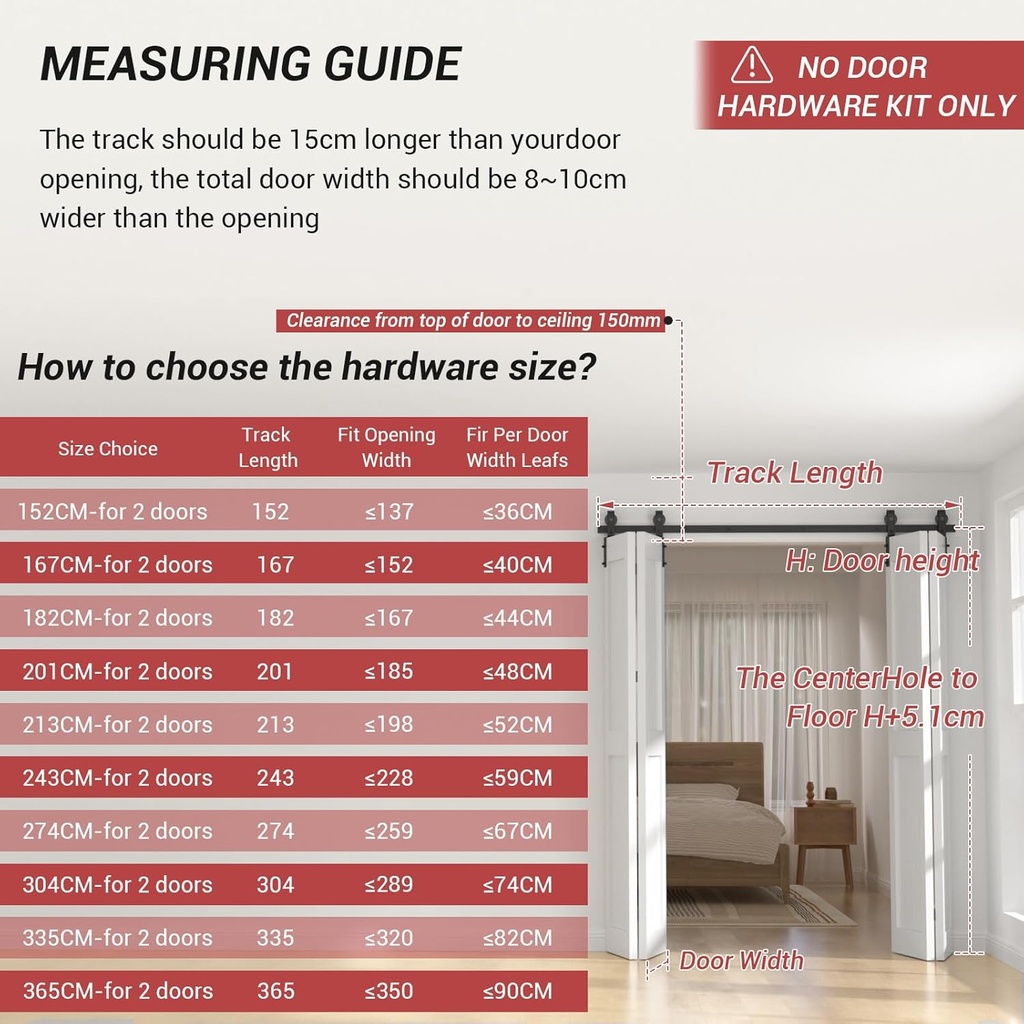 MEASURING GUIDE

NO DOOR HARDWARE KIT ONLY

The track should be 15cm longer than yourdoor opening, the total door width should be 8~10cm wider than the opening

Clearance from top of door to ceiling 150mm

How to choose the hardware size?

| Size Choice | Track Length | Fit Opening Width | Fir Per Door Width Leafs |
|---|---|---|---|
| 152CM-for 2 doors | 152 | ≤137 | ≤36CM |
| 167CM-for 2 doors | 167 | ≤152 | ≤40CM |
| 182CM-for 2 doors | 182 | ≤167 | ≤44CM |
| 201CM-for 2 doors | 201 | ≤185 | ≤48CM |
| 213CM-for 2 doors | 213 | ≤198 | ≤52CM |
| 243CM-for 2 doors | 243 | ≤228 | ≤59CM |
| 274CM-for 2 doors | 274 | ≤259 | ≤67CM |
| 304CM-for 2 doors | 304 | ≤289 | ≤74CM |
| 335CM-for 2 doors | 335 | ≤320 | ≤82CM |
| 365CM-for 2 doors | 365 | ≤350 | ≤90CM |

Track Length

H: Door height

The CenterHole to Floor H+5.1cm

Door Width